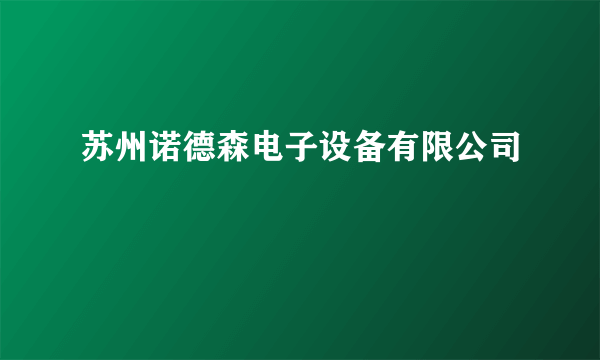 苏州诺德森电子设备有限公司